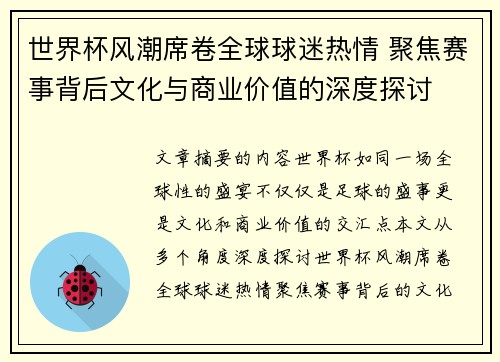 世界杯风潮席卷全球球迷热情 聚焦赛事背后文化与商业价值的深度探讨

文章摘要的内容世界杯如同一场全球性的盛宴不仅仅是足球的盛事更是文化和商业价值的交汇点本文从多个角度深度探讨世界杯风潮席卷全球球迷热情聚焦赛事背后的文化